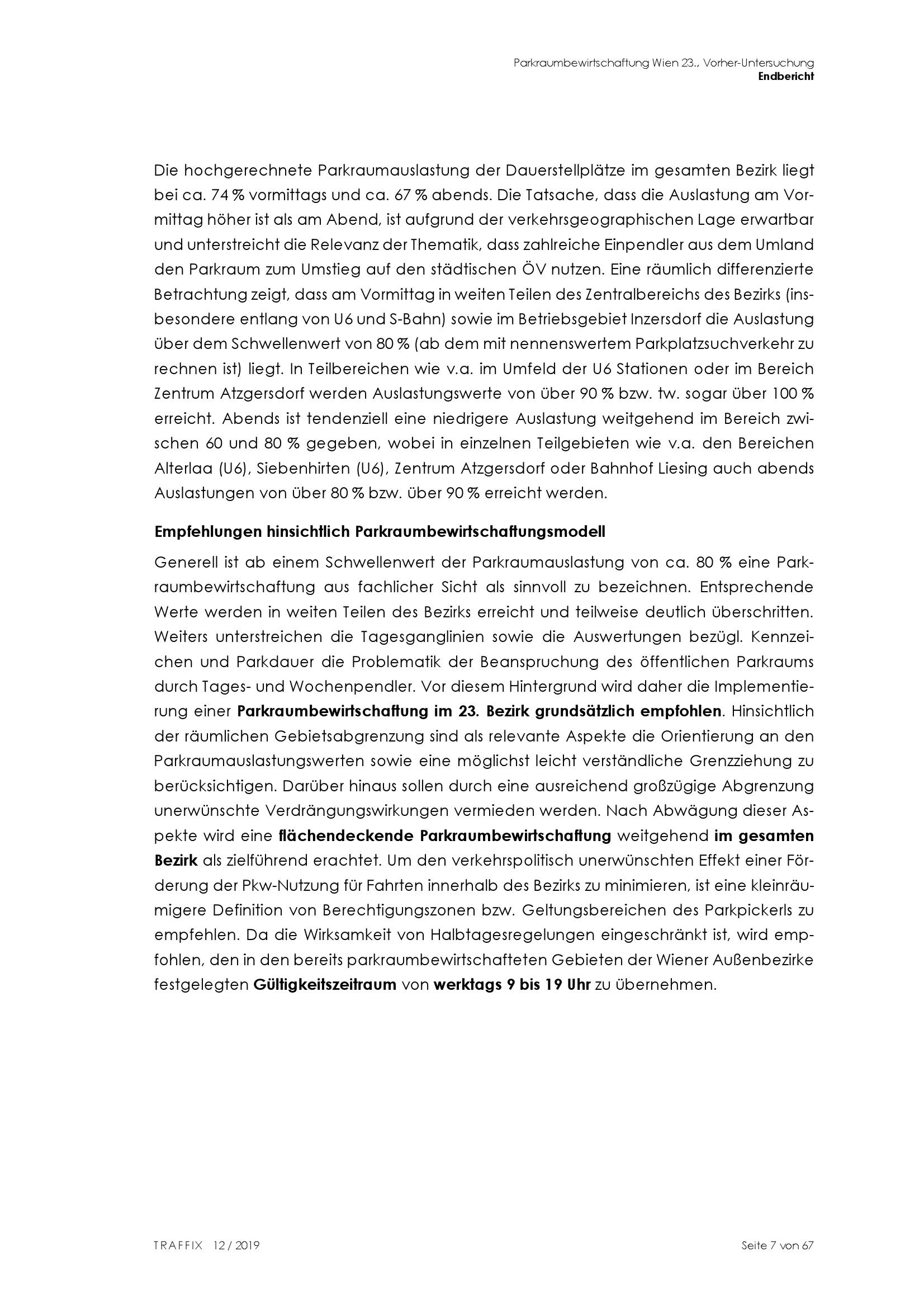 Parkraumbewirtschaftung Wien 23., Vorher-Untersuchung
Endbericht

Die hochgerechnete Parkraumauslastung der Dauerstellplätze im gesamten Bezirk liegt bei ca. 74 % vormittags und ca. 67 % abends. Die Tatsache, dass die Auslastung am Vormittag höher ist als am Abend, ist aufgrund der verkehrsgeographischen Lage erwartbar und unterstreicht die Relevanz der Thematik, dass zahlreiche Einpendler aus dem Umland den Parkraum zum Umstieg auf den städtischen ÖV nutzen. Eine räumlich differenzierte Betrachtung zeigt, dass am Vormittag in weiten Teilen des Zentralbereichs des Bezirks (insbesondere entlang von U6 und S-Bahn) sowie im Betriebsgebiet Inzersdorf die Auslastung über dem Schwellenwert von 80 % (ab dem mit nennenswertem Parkplatzsuchverkehr zu rechnen ist) liegt. In Teilbereichen wie v.a. im Umfeld der U6 Stationen oder im Bereich Zentrum Atzgersdorf werden Auslastungswerte von über 90 % bzw. tw. sogar über 100 % erreicht. Abends ist tendenziell eine niedrigere Auslastung weitgehend im Bereich zwischen 60 und 80 % gegeben, wobei in einzelnen Teilgebieten wie v.a. den Bereichen Alterlaa (U6), Siebenhirten (U6), Zentrum Atzgersdorf oder Bahnhof Liesing auch abends Auslastungen von über 80 % bzw. über 90 % erreicht werden.

Empfehlungen hinsichtlich Parkraumbewirtschaftungsmodell

Generell ist ab einem Schwellenwert der Parkraumauslastung von ca. 80 % eine Parkraumbewirtschaftung aus fachlicher Sicht als sinnvoll zu bezeichnen. Entsprechende Werte werden in weiten Teilen des Bezirks erreicht und teilweise deutlich überschritten. Weiters unterstreichen die Tagesganglinien sowie die Auswertungen bezügl. Kennzeichen und Parkdauer die Problematik der Beanspruchung des öffentlichen Parkraums durch Tages- und Wochenpendler. Vor diesem Hintergrund wird daher die Implementierung einer Parkraumbewirtschaftung im 23. Bezirk grundsätzlich empfohlen. Hinsichtlich der räumlichen Gebietsabgrenzung sind als relevante Aspekte die Orientierung an den Parkraumauslastungswerten sowie eine möglichst leicht verständliche Grenzziehung zu berücksichtigen. Darüber hinaus sollen durch eine ausreichend großzügige Abgrenzung unerwünschte Verdrängungswirkungen vermieden werden. Nach Abwägung dieser Aspekte wird eine flächendeckende Parkraumbewirtschaftung weitgehend im gesamten Bezirk als zielführend erachtet. Um den verkehrspolitisch unerwünschten Effekt einer Förderung der Pkw-Nutzung für Fahrten innerhalb des Bezirks zu minimieren, ist eine kleinräumigere Definition von Berechtigungszonen bzw. Geltungsbereichen des Parkpickerls zu empfehlen. Da die Wirksamkeit von Halbtagesregelungen eingeschränkt ist, wird empfohlen, den in den bereits parkraumbewirtschafteten Gebieten der Wiener Außenbezirke festgelegten Gültigkeitszeitraum von werktags 9 bis 19 Uhr zu übernehmen.

TRAFFIX 12 / 2019
Seite 7 von 67